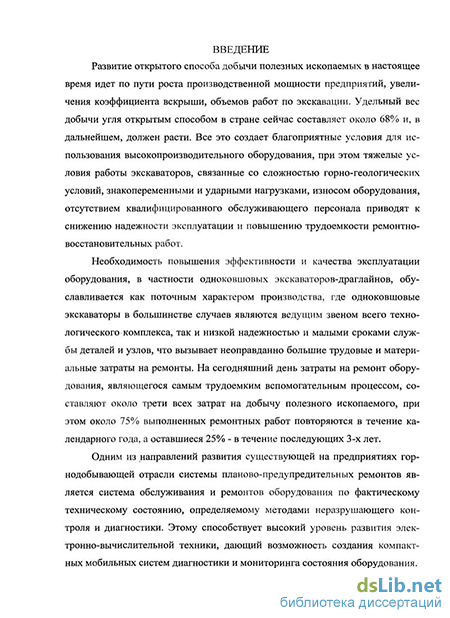 ВВЕДЕНИЕ

Развитие открытого способа добычи полезных ископаемых в настоящее время идет по пути роста производственной мощности предприятий, увеличения коэффициента вскрыши, объемов работ по экскавации. Удельный вес добычи угля открытым способом в стране сейчас составляет около 68% и, в дальнейшем, должен расти. Все это создает благоприятные условия для использования высокопроизводительного оборудования, при этом тяжелые условия работы экскаваторов, связанные со сложностью горно-геологических условий, знакопеременными и ударными нагрузками, износом оборудования, отсутствием квалифицированного обслуживающего персонала приводят к снижению надежности эксплуатации и повышению трудоемкости ремонтно-восстановительных работ.

Необходимость повышения эффективности и качества эксплуатации оборудования, в частности одноковшовых экскаваторов-драглайнов, обуславливается как поточным характером производства, где одноковшовые экскаваторы в большинстве случаев являются ведущим звеном всего технологического комплекса, так и низкой надежностью и малыми сроками службы деталей и узлов, что вызывает неоправданно большие трудовые и материальные затраты на ремонты. На сегодняшний день затраты на ремонт оборудования, являющегося самым трудоемким вспомогательным процессом, составляют около трети всех затрат на добычу полезного ископаемого, при этом около 75% выполненных ремонтных работ повторяются в течение календарного года, а оставшиеся 25% - в течение последующих 3-х лет.

Одним из направлений развития существующей на предприятиях горнодобывающей отрасли системы планово-предупредительных ремонтов является система обслуживания и ремонтов оборудования по фактическому техническому состоянию, определяемому методами неразрушающего контроля и диагностики. Этому способствует высокий уровень развития электронно-вычислительной техники, дающий возможность создания компактных мобильных систем диагностики и мониторинга состояния оборудования.

dsLib.net
библиотека диссертаций